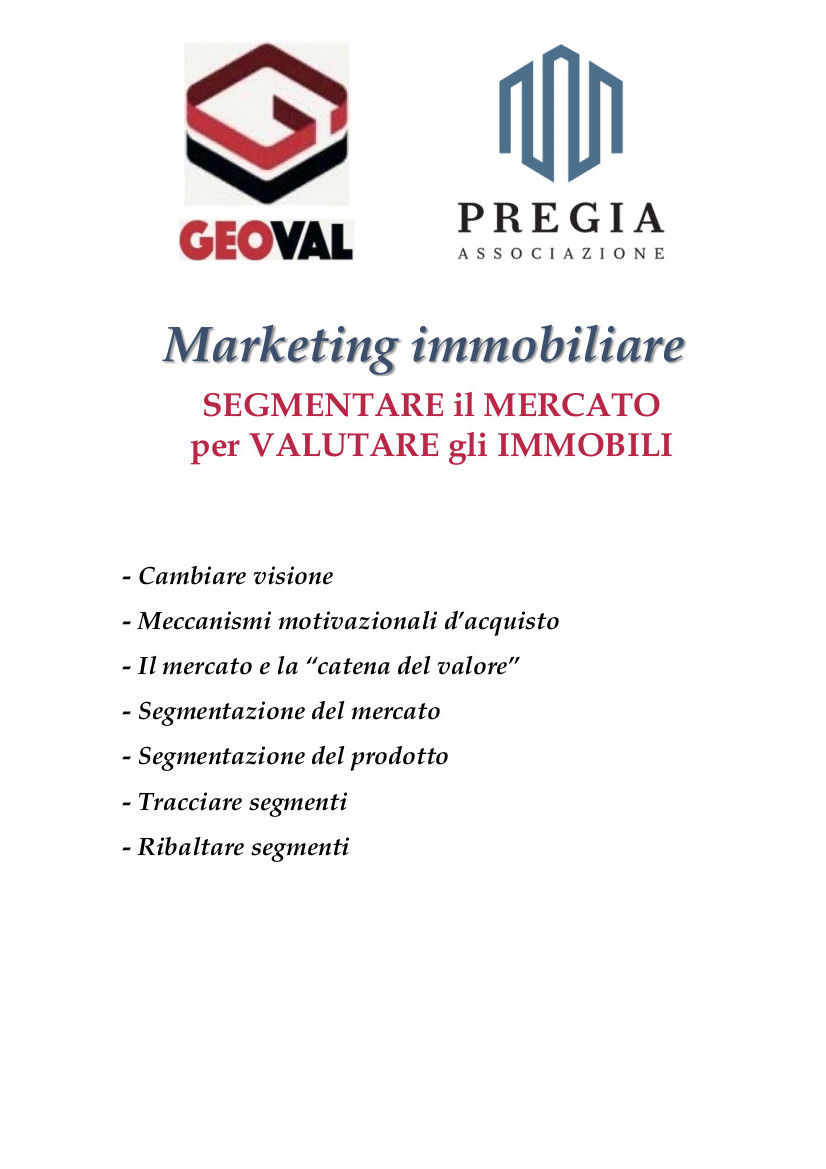 GEOVAL

PREGIA
ASSOCIAZIONE

Marketing immobiliare
SEGMENTARE il MERCATO
per VALUTARE gli IMMOBILI

- Cambiare visione
- Meccanismi motivazionali d'acquisto
- Il mercato e la "catena del valore"
- Segmentazione del mercato
- Segmentazione del prodotto
- Tracciare segmenti
- Ribaltare segmenti